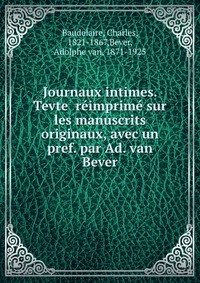 Baudelaire, Charles, 1821-1867,Bever, Adolphe van, 1871-1925

Journaux intimes. Tevte réimprimé sur les manuscrits originaux, avec un pref. par Ad. van Bever